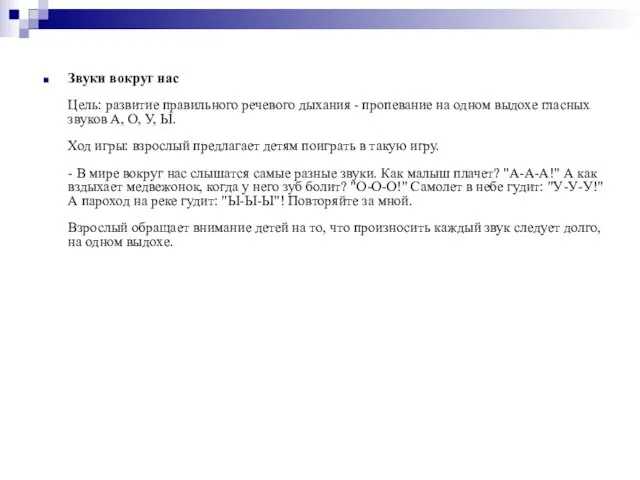 Звуки вокруг нас

Цель: развитие правильного речевого дыхания - пропевание на одном выдохе гласных звуков А, О, У, Ы.

Ход игры: взрослый предлагает детям поиграть в такую игру.

- В мире вокруг нас слышатся самые разные звуки. Как малыш плачет? "А-А-А!" А как вздыхает медвежонок, когда у него зуб болит? "О-О-О!" Самолет в небе гудит: "У-У-У!" А пароход на реке гудит: "Ы-Ы-Ы"! Повторяйте за мной.

Взрослый обращает внимание детей на то, что произносить каждый звук следует долго, на одном выдохе.